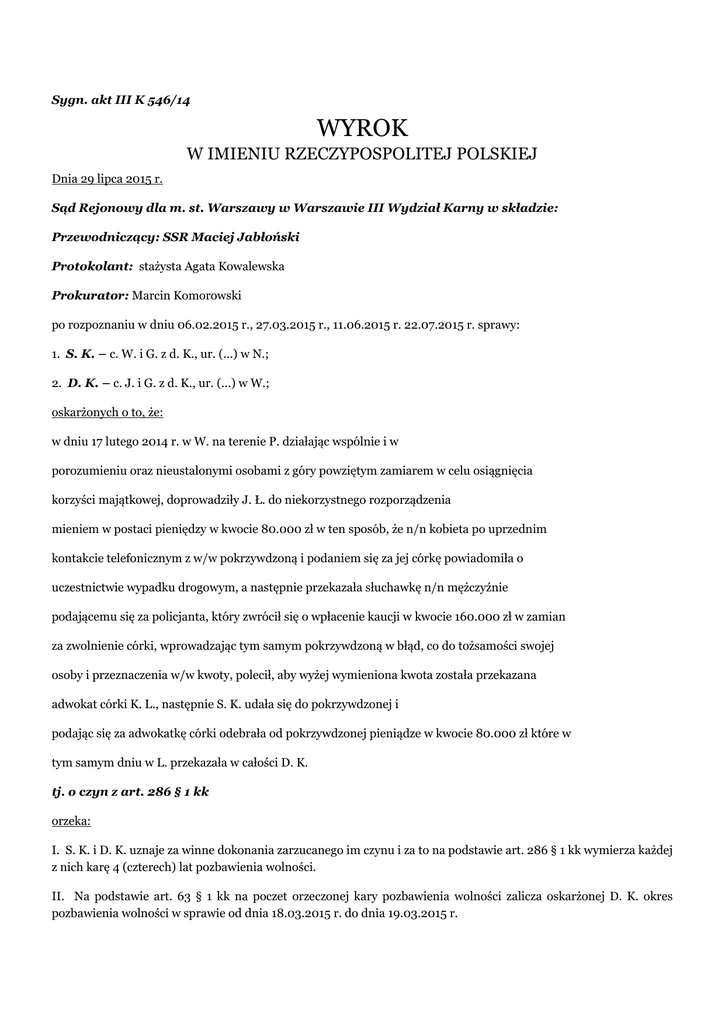 Sygn. akt III K 546/14

WYROK
W IMIENIU RZECZYPOSPOLITEJ POLSKIEJ

Dnia 29 lipca 2015 r.

Sąd Rejonowy dla m. st. Warszawy w Warszawie III Wydział Karny w składzie:

Przewodniczący: SSR Maciej Jabłoński

Protokolant: stażysta Agata Kowalewska

Prokurator: Marcin Komorowski

po rozpoznaniu w dniu 06.02.2015 r., 27.03.2015 r., 11.06.2015 r. 22.07.2015 r. sprawy:

1. S. K. – c. W. i G. z d. K., ur. (...) w N.;

2. D. K. – c. J. i G. z d. K., ur. (...) w W.;

oskarżonych o to, że:

w dniu 17 lutego 2014 r. w W. na terenie P. działając wspólnie i w porozumieniu oraz nieustalonymi osobami z góry powziętym zamiarem w celu osiągnięcia korzyści majątkowej, doprowadziły J. Ł. do niekorzystnego rozporządzenia mieniem w postaci pieniędzy w kwocie 80.000 zł w ten sposób, że n/n kobieta po uprzednim kontakcie telefonicznym z w/w pokrzywdzoną i podaniem się za jej córkę powiadomiła o uczestnictwie wypadku drogowym, a następnie przekazała słuchawkę n/n mężczyźnie podającemu się za policjanta, który zwrócił się o wpłacenie kaucji w kwocie 160.000 zł w zamian za zwolnienie córki, wprowadzając tym samym pokrzywdzoną w błąd, co do tożsamości swojej osoby i przeznaczenia w/w kwoty, polecił, aby wyżej wymieniona kwota została przekazana adwokat córki K. L., następnie S. K. udała się do pokrzywdzonej i podając się za adwokatkę córki odebrała od pokrzywdzonej pieniądze w kwocie 80.000 zł które w tym samym dniu w L. przekazała w całości D. K.

tj. o czyn z art. 286 § 1 kk

orzeka:

I. S. K. i D. K. uznaje za winne dokonania zarzucanego im czynu i za to na podstawie art. 286 § 1 kk wymierza każdej z nich karę 4 (czterech) lat pozbawienia wolności.

II. Na podstawie art. 63 § 1 kk na poczet orzeczonej kary pozbawienia wolności zalicza oskarżonej D. K. okres pozbawienia wolności w sprawie od dnia 18.03.2015 r. do dnia 19.03.2015 r.